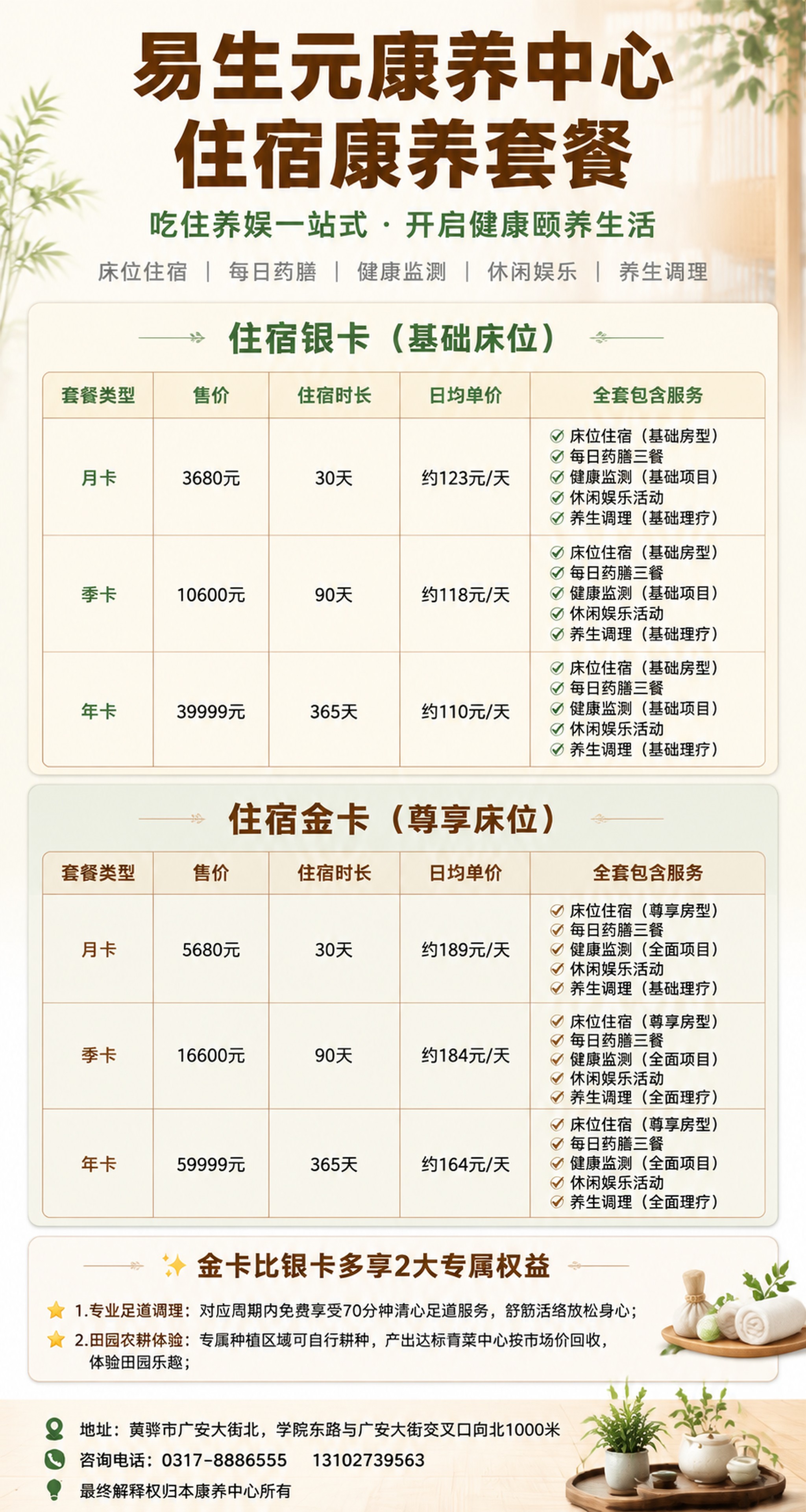 易生元康养中心
住宿康养套餐

吃住养娱一站式 · 开启健康颐养生活

床位住宿 ｜ 每日药膳 ｜ 健康监测 ｜ 休闲娱乐 ｜ 养生调理

住宿银卡（基础床位）

| 套餐类型 | 售价 | 住宿时长 | 日均单价 | 全套包含服务 |
|---|---|---|---|---|
| 月卡 | 3680元 | 30天 | 约123元/天 | 床位住宿（基础房型） 每日药膳三餐 健康监测（基础项目） 休闲娱乐活动 养生调理（基础理疗） |
| 季卡 | 10600元 | 90天 | 约118元/天 | 床位住宿（基础房型） 每日药膳三餐 健康监测（基础项目） 休闲娱乐活动 养生调理（基础理疗） |
| 年卡 | 39999元 | 365天 | 约110元/天 | 床位住宿（基础房型） 每日药膳三餐 健康监测（基础项目） 休闲娱乐活动 养生调理（基础理疗） |

住宿金卡（尊享床位）

| 套餐类型 | 售价 | 住宿时长 | 日均单价 | 全套包含服务 |
|---|---|---|---|---|
| 月卡 | 5680元 | 30天 | 约189元/天 | 床位住宿（尊享房型） 每日药膳三餐 健康监测（全面项目） 休闲娱乐活动 养生调理（基础理疗） |
| 季卡 | 16600元 | 90天 | 约184元/天 | 床位住宿（尊享房型） 每日药膳三餐 健康监测（全面项目） 休闲娱乐活动 养生调理（全面理疗） |
| 年卡 | 59999元 | 365天 | 约164元/天 | 床位住宿（尊享房型） 每日药膳三餐 健康监测（全面项目） 休闲娱乐活动 养生调理（全面理疗） |

金卡比银卡多享2大专属权益

1.专业足道调理：对应周期内免费享受70分钟清心足道服务，舒筋活络放松身心；
2.田园农耕体验：专属种植区域可自行耕种，产出达标青菜中心按市场价回收，体验田园乐趣；

地址：黄骅市广安大街北，学院东路与广安大街交叉口向北1000米
咨询电话：0317-8886555 13102739563
最终解释权归本康养中心所有